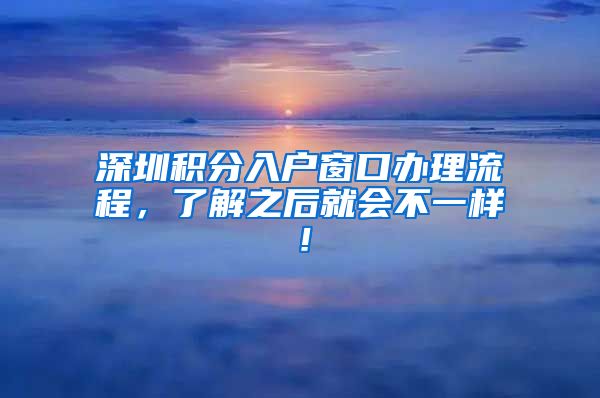 深圳积分入户窗口办理流程，了解之后就会不一样！